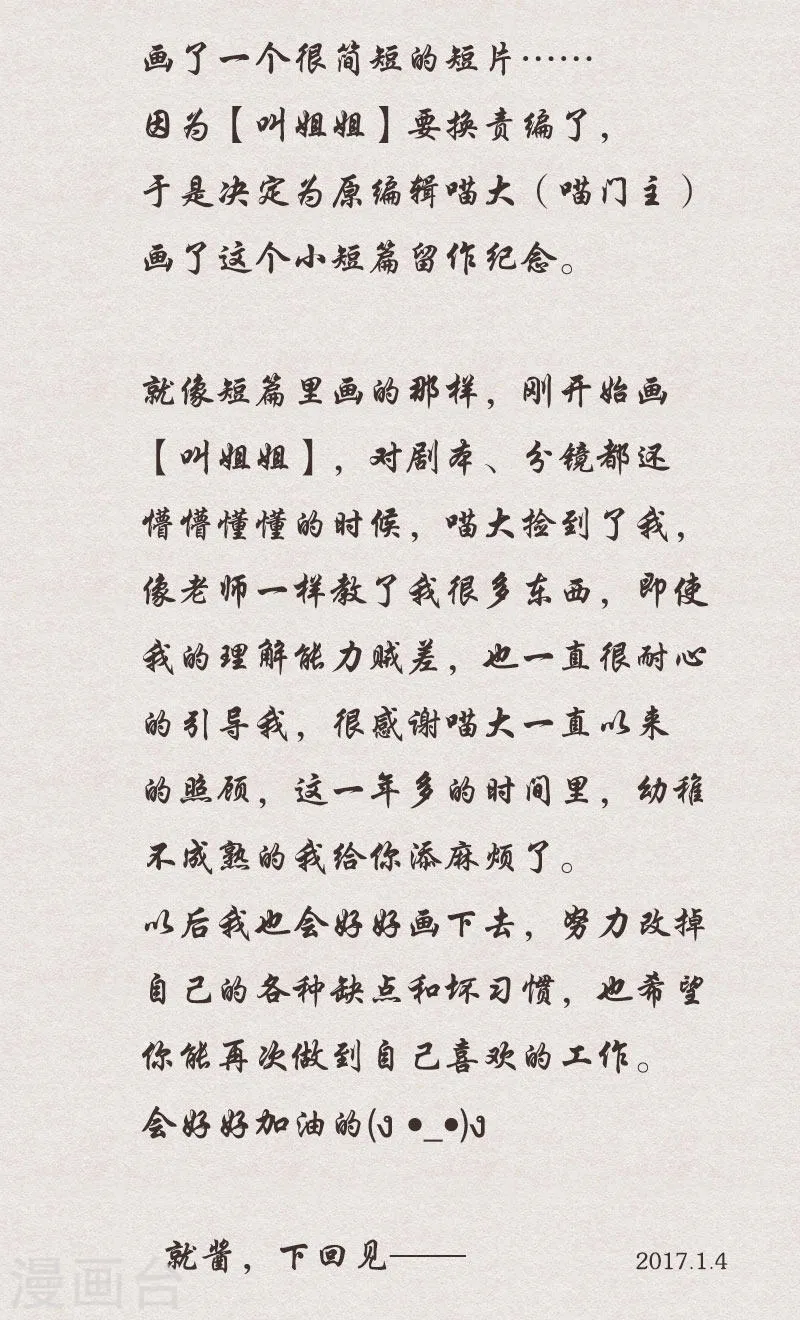 画了一个很简短的短片……
因为【叫姐姐】要换责编了，
于是决定为原编辑喵大（喵门主）
画了这个小短篇留作纪念。

就像短篇里画的那样，刚开始画【叫姐姐】，对剧本、分镜都还懵懵懂懂的时候，喵大捡到了我，像老师一样教了我很多东西，即使我的理解能力贼差，也一直很耐心的引导我，很感谢喵大一直以来的照顾，这一年多的时间里，幼稚不成熟的我给你添麻烦了。
以后我也会好好画下去，努力改掉自己的各种缺点和坏习惯，也希望你能再次做到自己喜欢的工作。
会好好加油的(ง •_•)ง

就酱，下回见——
2017.1.4
漫画台